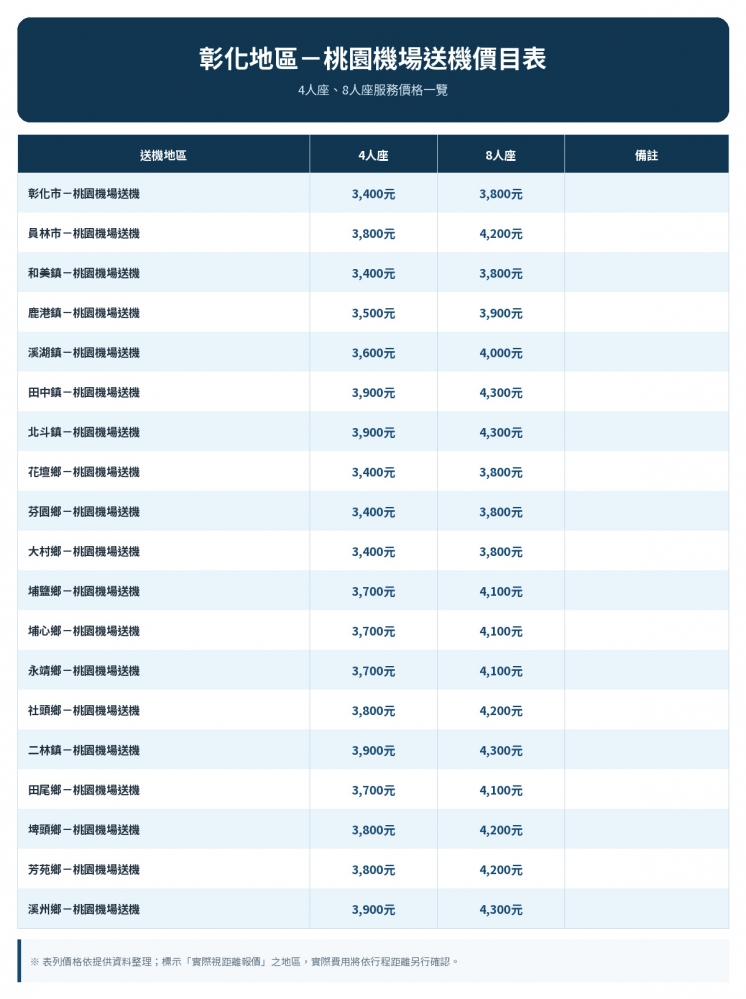 彰化地區－桃園機場送機價目表

4人座、8人座服務價格一覽

| 送機地區 | 4人座 | 8人座 | 備註 |
|---|---|---|---|
| 彰化市－桃園機場送機 | 3,400元 | 3,800元 | |
| 員林市－桃園機場送機 | 3,800元 | 4,200元 | |
| 和美鎮－桃園機場送機 | 3,400元 | 3,800元 | |
| 鹿港鎮－桃園機場送機 | 3,500元 | 3,900元 | |
| 溪湖鎮－桃園機場送機 | 3,600元 | 4,000元 | |
| 田中鎮－桃園機場送機 | 3,900元 | 4,300元 | |
| 北斗鎮－桃園機場送機 | 3,900元 | 4,300元 | |
| 花壇鄉－桃園機場送機 | 3,400元 | 3,800元 | |
| 芬園鄉－桃園機場送機 | 3,400元 | 3,800元 | |
| 大村鄉－桃園機場送機 | 3,400元 | 3,800元 | |
| 埔鹽鄉－桃園機場送機 | 3,700元 | 4,100元 | |
| 埔心鄉－桃園機場送機 | 3,700元 | 4,100元 | |
| 永靖鄉－桃園機場送機 | 3,700元 | 4,100元 | |
| 社頭鄉－桃園機場送機 | 3,800元 | 4,200元 | |
| 二林鎮－桃園機場送機 | 3,900元 | 4,300元 | |
| 田尾鄉－桃園機場送機 | 3,700元 | 4,100元 | |
| 埤頭鄉－桃園機場送機 | 3,800元 | 4,200元 | |
| 芳苑鄉－桃園機場送機 | 3,800元 | 4,200元 | |
| 溪州鄉－桃園機場送機 | 3,900元 | 4,300元 | |

※ 表列價格依提供資料整理；標示「實際視距離報價」之地區，實際費用將依行程距離另行確認。